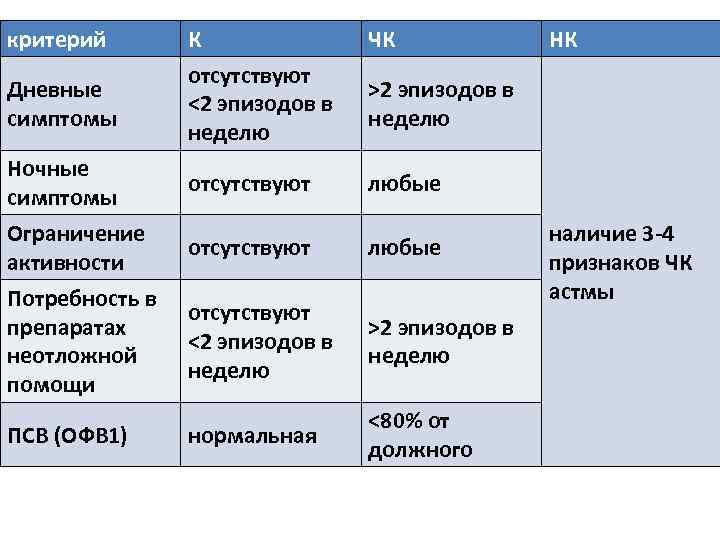 | критерий | К | ЧК | НК |
|---|---|---|---|
| Дневные симптомы | отсутствуют <2 эпизодов в неделю | >2 эпизодов в неделю | наличие 3-4 признаков ЧК астмы |
| Ночные симптомы | отсутствуют | любые | |
| Ограничение активности | отсутствуют | любые | |
| Потребность в препаратах неотложной помощи | отсутствуют <2 эпизодов в неделю | >2 эпизодов в неделю | |
| ПСВ (ОФВ1) | нормальная | <80% от должного | |